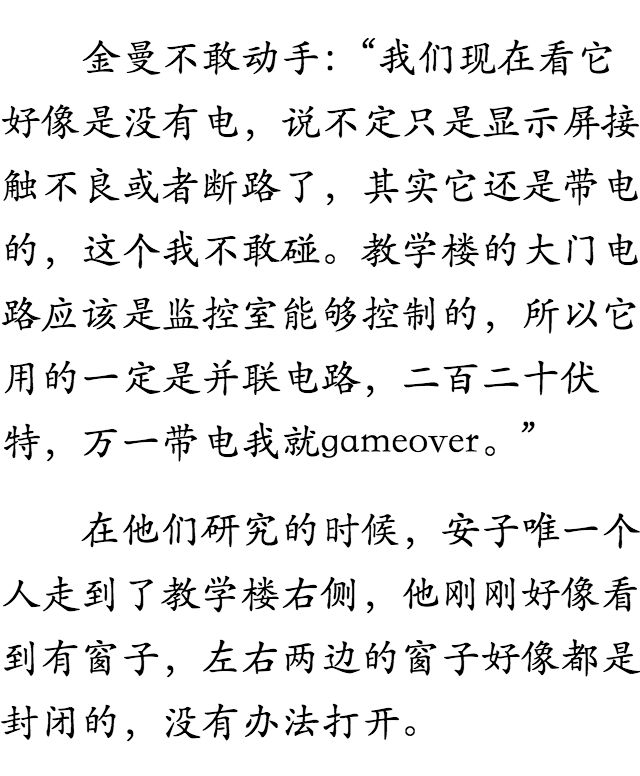 金曼不敢动手：“我们现在看它好像是没有电，说不定只是显示屏接触不良或者断路了，其实它还是带电的，这个我不敢碰。教学楼的大门电路应该是监控室能够控制的，所以它用的一定是并联电路，二百二十伏特，万一带电我就gameover。”

在他们研究的时候，安子唯一个人走到了教学楼右侧，他刚刚好像看到有窗子，左右两边的窗子好像都是封闭的，没有办法打开。